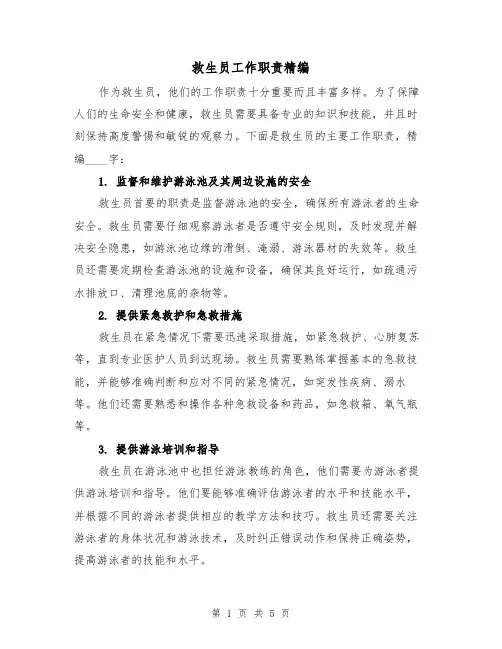 救生员工作职责精编

作为救生员，他们的工作职责十分重要而且丰富多样。为了保障人们的生命安全和健康，救生员需要具备专业的知识和技能，并且时刻保持高度警惕和敏锐的观察力。下面是救生员的主要工作职责，精编____字：

1. 监督和维护游泳池及其周边设施的安全

救生员首要的职责是监督游泳池的安全，确保所有游泳者的生命安全。救生员需要仔细观察游泳者是否遵守安全规则，及时发现并解决安全隐患，如游泳池边缘的滑倒、淹溺、游泳器材的失效等。救生员还需要定期检查游泳池的设施和设备，确保其良好运行，如疏通污水排放口、清理池底的杂物等。

2. 提供紧急救护和急救措施

救生员在紧急情况下需要迅速采取措施，如紧急救护、心肺复苏等，直到专业医护人员到达现场。救生员需要熟练掌握基本的急救技能，并能够准确判断和应对不同的紧急情况，如突发性疾病、溺水等。他们还需要熟悉和操作各种急救设备和药品，如急救箱、氧气瓶等。

3. 提供游泳培训和指导

救生员在游泳池中也担任游泳教练的角色，他们需要为游泳者提供游泳培训和指导。他们要能够准确评估游泳者的水平和技能水平，并根据不同的游泳者提供相应的教学方法和技巧。救生员还需要关注游泳者的身体状况和游泳技术，及时纠正错误动作和保持正确姿势，提高游泳者的技能和水平。

第 1 页 共 5 页